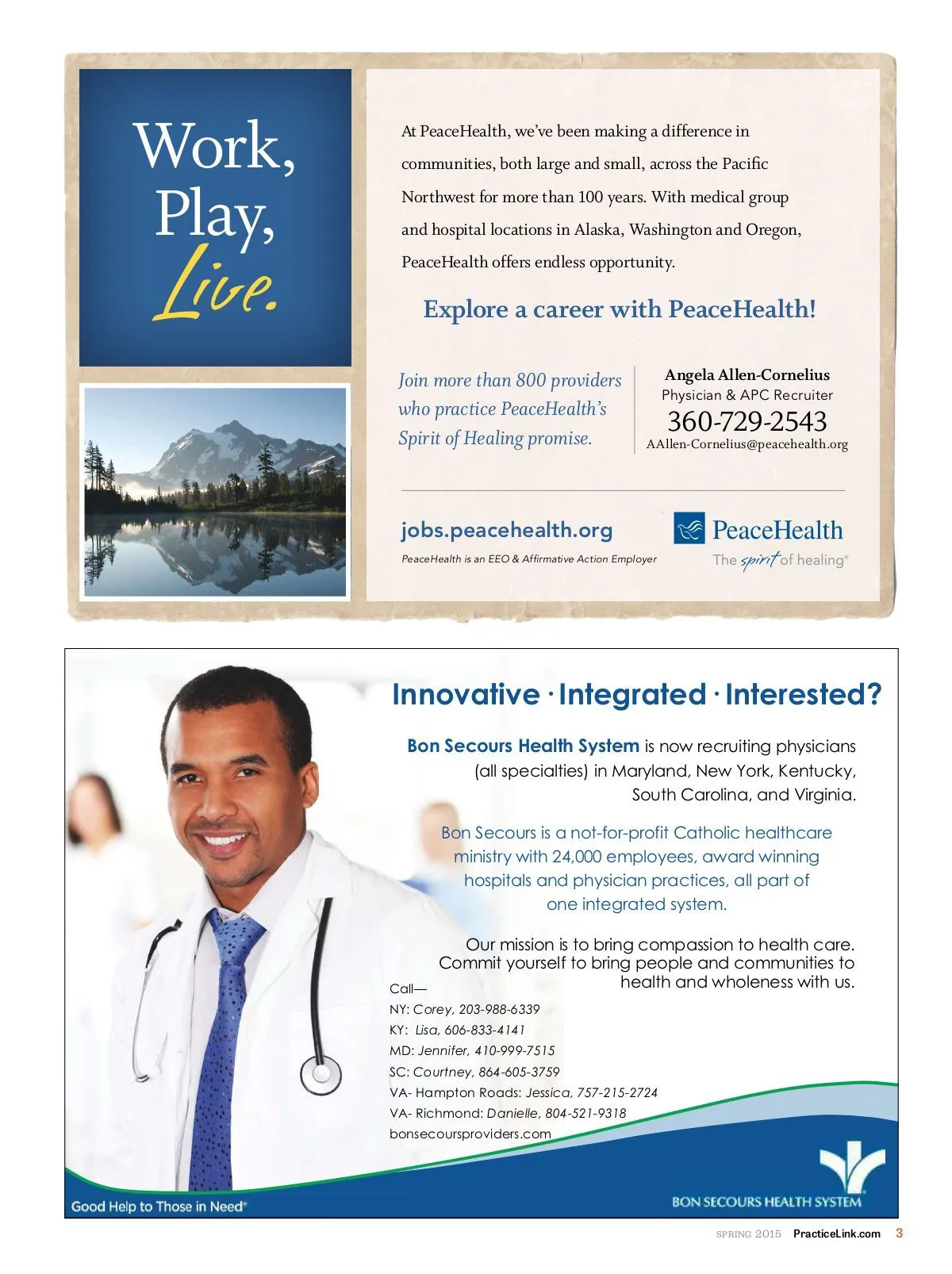 Work, Play, Live.

At PeaceHealth, we've been making a difference in communities, both large and small, across the Pacific Northwest for more than 100 years. With medical group and hospital locations in Alaska, Washington and Oregon, PeaceHealth offers endless opportunity.

Explore a career with PeaceHealth!

Join more than 800 providers who practice PeaceHealth's Spirit of Healing promise.

Angela Allen-Cornelius
Physician & APC Recruiter
360-729-2543
AAllen-Cornelius@peacehealth.org

jobs.peacehealth.org

PeaceHealth is an EEO & Affirmative Action Employer

PeaceHealth
The spirit of healing®

Innovative · Integrated · Interested?

Bon Secours Health System is now recruiting physicians (all specialties) in Maryland, New York, Kentucky, South Carolina, and Virginia.

Bon Secours is a not-for-profit Catholic healthcare ministry with 24,000 employees, award winning hospitals and physician practices, all part of one integrated system.

Our mission is to bring compassion to health care. Commit yourself to bring people and communities to health and wholeness with us.

Call—
NY: Corey, 203-988-6339
KY: Lisa, 606-833-4141
MD: Jennifer, 410-999-7515
SC: Courtney, 864-605-3759
VA- Hampton Roads: Jessica, 757-215-2724
VA- Richmond: Danielle, 804-521-9318
bonsecoursproviders.com

Good Help to Those in Need®

BON SECOURS HEALTH SYSTEM

SPRING 2015 PracticeLink.com 3